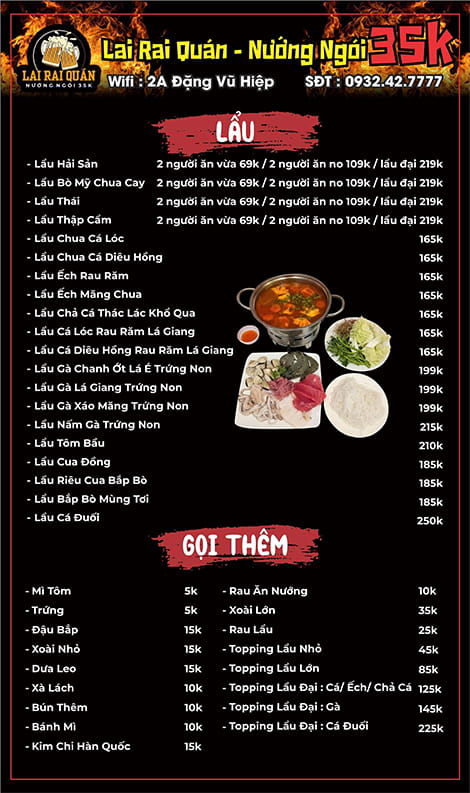 LAI RAI QUÁN
NƯỚNG NGÓI 35K

Lai Rai Quán - Nướng Ngói 35K
Wifi : 2A Đặng Vũ Hiệp
SĐT : 0932.42.7777

LẨU

- Lẩu Hải Sản 2 người ăn vừa 69k / 2 người ăn no 109k / lẩu đại 219k
- Lẩu Bò Mỹ Chua Cay 2 người ăn vừa 69k / 2 người ăn no 109k / lẩu đại 219k
- Lẩu Thái 2 người ăn vừa 69k / 2 người ăn no 109k / lẩu đại 219k
- Lẩu Thập Cẩm 2 người ăn vừa 69k / 2 người ăn no 109k / lẩu đại 219k
- Lẩu Chua Cá Lóc 165k
- Lẩu Chua Cá Diêu Hồng 165k
- Lẩu Ếch Rau Răm 165k
- Lẩu Ếch Măng Chua 165k
- Lẩu Chả Cá Thác Lác Khổ Qua 165k
- Lẩu Cá Lóc Rau Răm Lá Giang 165k
- Lẩu Cá Diêu Hồng Rau Răm Lá Giang 165k
- Lẩu Gà Chanh Ớt Lá É Trứng Non 199k
- Lẩu Gà Lá Giang Trứng Non 199k
- Lẩu Gà Xáo Măng Trứng Non 199k
- Lẩu Nấm Gà Trứng Non 215k
- Lẩu Tôm Bầu 210k
- Lẩu Cua Đồng 185k
- Lẩu Riêu Cua Bắp Bò 185k
- Lẩu Bắp Bò Mùng Tơi 185k
- Lẩu Cá Đuối 250k

GỌI THÊM

- Mì Tôm 5k
- Trứng 5k
- Đậu Bắp 15k
- Xoài Nhỏ 15k
- Dưa Leo 15k
- Xà Lách 10k
- Bún Thêm 10k
- Bánh Mì 10k
- Kim Chi Hàn Quốc 15k

- Rau Ăn Nướng 10k
- Xoài Lớn 35k
- Rau Lẩu 25k
- Topping Lẩu Nhỏ 45k
- Topping Lẩu Lớn 85k
- Topping Lẩu Đại : Cá/ Ếch/ Chả Cá 125k
- Topping Lẩu Đại : Gà 145k
- Topping Lẩu Đại : Cá Đuối 225k